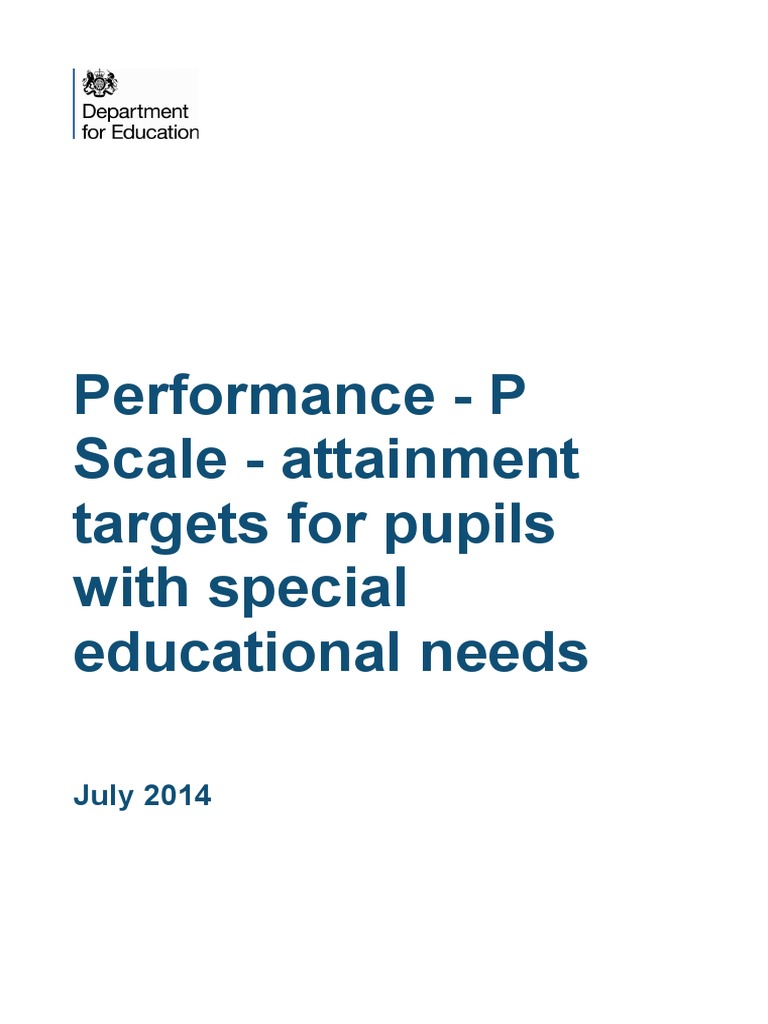 Department
for Education

Performance - P Scale - attainment targets for pupils with special educational needs

July 2014